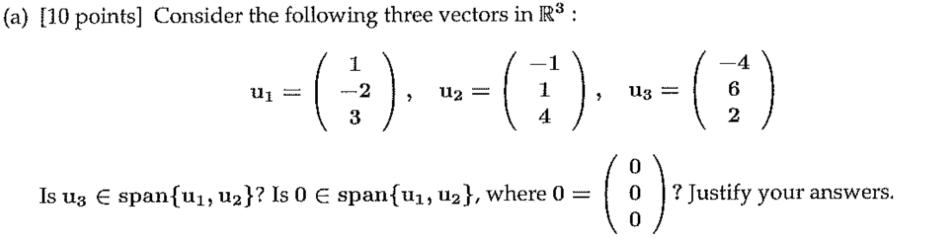 (a) [10 points] Consider the following three vectors in $\mathbb{R}^3$ :

$\mathbf{u}_1 = \begin{pmatrix} 1 \\ -2 \\ 3 \end{pmatrix}, \quad \mathbf{u}_2 = \begin{pmatrix} -1 \\ 1 \\ 4 \end{pmatrix}, \quad \mathbf{u}_3 = \begin{pmatrix} -4 \\ 6 \\ 2 \end{pmatrix}$

Is $\mathbf{u}_3 \in \text{span}\{\mathbf{u}_1, \mathbf{u}_2\}$? Is $\mathbf{0} \in \text{span}\{\mathbf{u}_1, \mathbf{u}_2\}$, where $\mathbf{0} = \begin{pmatrix} 0 \\ 0 \\ 0 \end{pmatrix}$? Justify your answers.